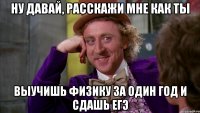 НУ ДАВАЙ, РАССКАЖИ МНЕ КАК ТЫ

ВЫУЧИШЬ ФИЗИКУ ЗА ОДИН ГОД И СДАШЬ ЕГЭ